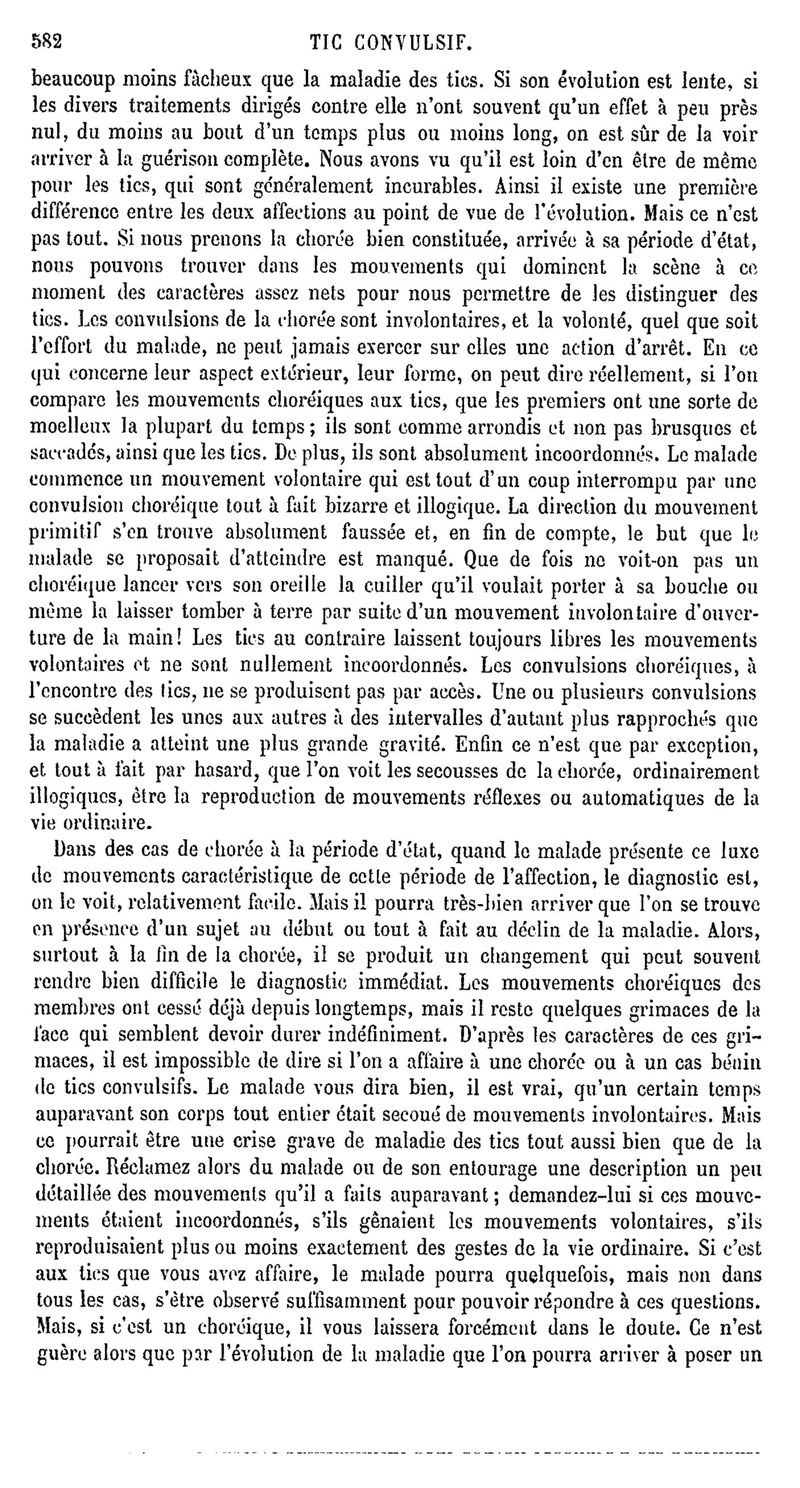 582 TIC CONVULSIF.

beaucoup moins fâcheux que la maladie des tics. Si son évolution est lente, si les divers traitements dirigés contre elle n'ont souvent qu'un effet à peu près nul, du moins au bout d'un temps plus ou moins long, on est sûr de la voir arriver à la guérison complète. Nous avons vu qu'il est loin d'en être de même pour les tics, qui sont généralement incurables. Ainsi il existe une première différence entre les deux affections au point de vue de l'évolution. Mais ce n'est pas tout. Si nous prenons la chorée bien constituée, arrivée à sa période d'état, nous pouvons trouver dans les mouvements qui dominent la scène à ce moment des caractères assez nets pour nous permettre de les distinguer des tics. Les convulsions de la chorée sont involontaires, et la volonté, quel que soit l'effort du malade, ne peut jamais exercer sur elles une action d'arrêt. En ce qui concerne leur aspect extérieur, leur forme, on peut dire réellement, si l'on compare les mouvements choréiques aux tics, que les premiers ont une sorte de moelleux la plupart du temps; ils sont comme arrondis et non pas brusques et saccadés, ainsi que les tics. De plus, ils sont absolument incoordonnés. Le malade commence un mouvement volontaire qui est tout d'un coup interrompu par une convulsion choréique tout à fait bizarre et illogique. La direction du mouvement primitif s'en trouve absolument faussée et, en fin de compte, le but que le malade se proposait d'atteindre est manqué. Que de fois ne voit-on pas un choréique lancer vers son oreille la cuiller qu'il voulait porter à sa bouche ou même la laisser tomber à terre par suite d'un mouvement involontaire d'ouverture de la main! Les tics au contraire laissent toujours libres les mouvements volontaires et ne sont nullement incoordonnés. Les convulsions choréiques, à l'encontre des tics, ne se produisent pas par accès. Une ou plusieurs convulsions se succèdent les unes aux autres à des intervalles d'autant plus rapprochés que la maladie a atteint une plus grande gravité. Enfin ce n'est que par exception, et tout à fait par hasard, que l'on voit les secousses de la chorée, ordinairement illogiques, être la reproduction de mouvements réflexes ou automatiques de la vie ordinaire.

Dans des cas de chorée à la période d'état, quand le malade présente ce luxe de mouvements caractéristique de cette période de l'affection, le diagnostic est, on le voit, relativement facile. Mais il pourra très-bien arriver que l'on se trouve en présence d'un sujet au début ou tout à fait au déclin de la maladie. Alors, surtout à la fin de la chorée, il se produit un changement qui peut souvent rendre bien difficile le diagnostic immédiat. Les mouvements choréiques des membres ont cessé déjà depuis longtemps, mais il reste quelques grimaces de la face qui semblent devoir durer indéfiniment. D'après les caractères de ces grimaces, il est impossible de dire si l'on a affaire à une chorée ou à un cas bénin de tics convulsifs. Le malade vous dira bien, il est vrai, qu'un certain temps auparavant son corps tout entier était secoué de mouvements involontaires. Mais ce pourrait être une crise grave de maladie des tics tout aussi bien que de la chorée. Réclamez alors du malade ou de son entourage une description un peu détaillée des mouvements qu'il a faits auparavant; demandez-lui si ces mouvements étaient incoordonnés, s'ils gênaient les mouvements volontaires, s'ils reproduisaient plus ou moins exactement des gestes de la vie ordinaire. Si c'est aux tics que vous avez affaire, le malade pourra quelquefois, mais non dans tous les cas, s'être observé suffisamment pour pouvoir répondre à ces questions. Mais, si c'est un choréique, il vous laissera forcément dans le doute. Ce n'est guère alors que par l'évolution de la maladie que l'on pourra arriver à poser un